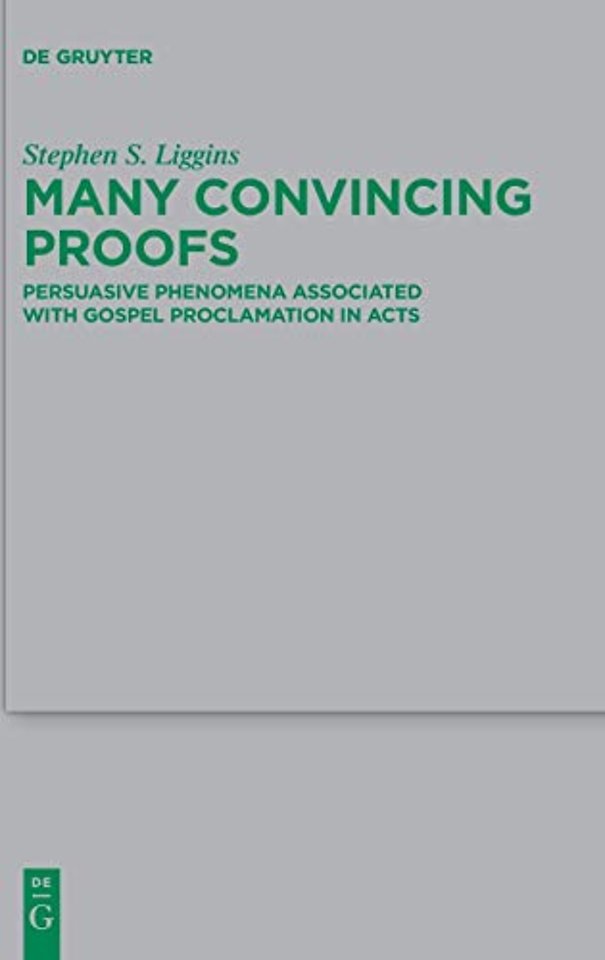 DE GRUYTER

Stephen S. Liggins

MANY CONVINCING PROOFS

PERSUASIVE PHENOMENA ASSOCIATED WITH GOSPEL PROCLAMATION IN ACTS

DE
G